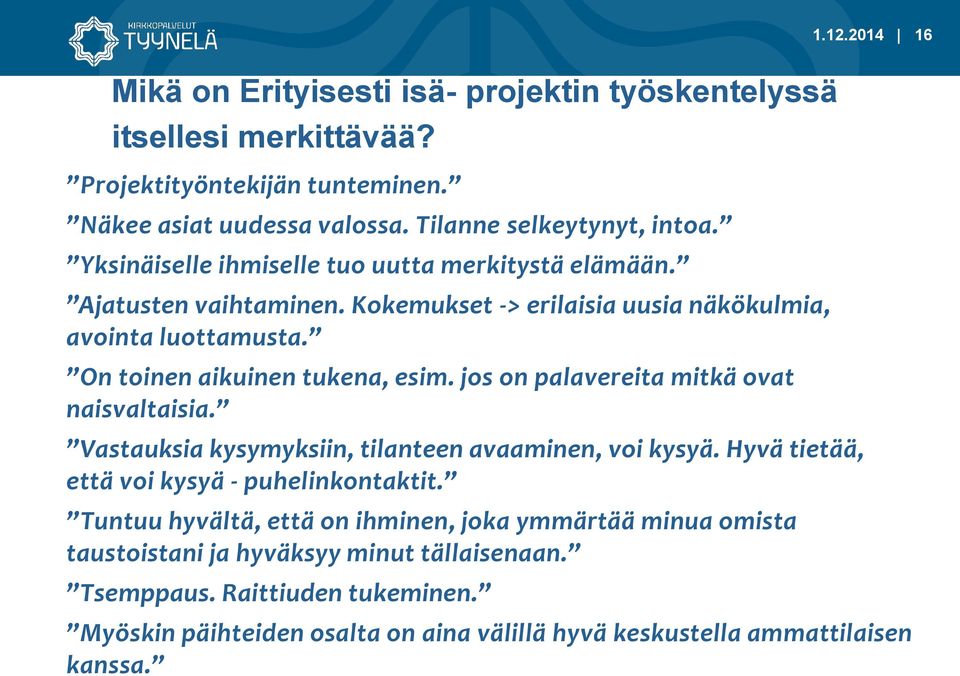 MIKKOPALVELUT
TYYNELÄ

1.12.2014 | 16

Mikä on Erityisesti isä- projektin työskentelyssä itsellesi merkittävää?

”Projektityöntekijän tunteminen.”

”Näkee asiat uudessa valossa. Tilanne selkeytynyt, intoa.”

”Yksinäiselle ihmiselle tuo uutta merkitystä elämään.”

”Ajatusten vaihtaminen. Kokemukset -> erilaisia uusia näkökulmia, avointa luottamusta.”

”On toinen aikuinen tukena, esim. jos on palavereita mitkä ovat naisvaltaisia.”

”Vastauksia kysymyksiin, tilanteen avaaminen, voi kysyä. Hyvä tietää, että voi kysyä - puhelinkontaktit.”

”Tuntuu hyvältä, että on ihminen, joka ymmärtää minua omista taustoistani ja hyväksyy minut tällaisenaan.”

”Tsemppaus. Raittiuden tukeminen.”

”Myöskin päihteiden osalta on aina välillä hyvä keskustella ammattilaisen kanssa.”